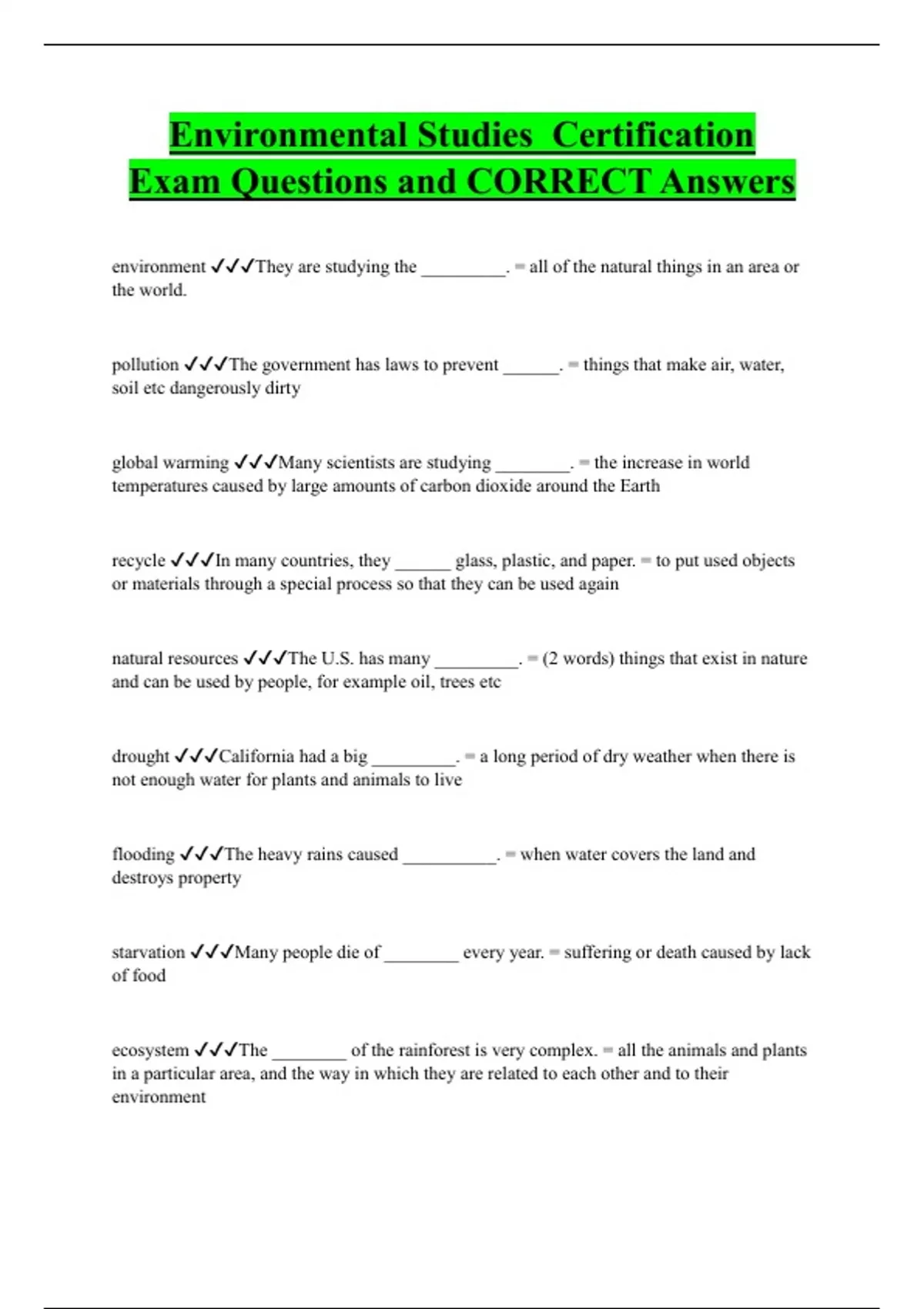 Environmental Studies  Certification Exam Questions and CORRECT Answers

environment ✓✓✓They are studying the _________. = all of the natural things in an area or the world.

pollution ✓✓✓The government has laws to prevent ______. = things that make air, water, soil etc dangerously dirty

global warming ✓✓✓Many scientists are studying ________. = the increase in world temperatures caused by large amounts of carbon dioxide around the Earth

recycle ✓✓✓In many countries, they ______ glass, plastic, and paper. = to put used objects or materials through a special process so that they can be used again

natural resources ✓✓✓The U.S. has many _________. = (2 words) things that exist in nature and can be used by people, for example oil, trees etc

drought ✓✓✓California had a big _________. = a long period of dry weather when there is not enough water for plants and animals to live

flooding ✓✓✓The heavy rains caused __________. = when water covers the land and destroys property

starvation ✓✓✓Many people die of ________ every year. = suffering or death caused by lack of food

ecosystem ✓✓✓The ________ of the rainforest is very complex. = all the animals and plants in a particular area, and the way in which they are related to each other and to their environment